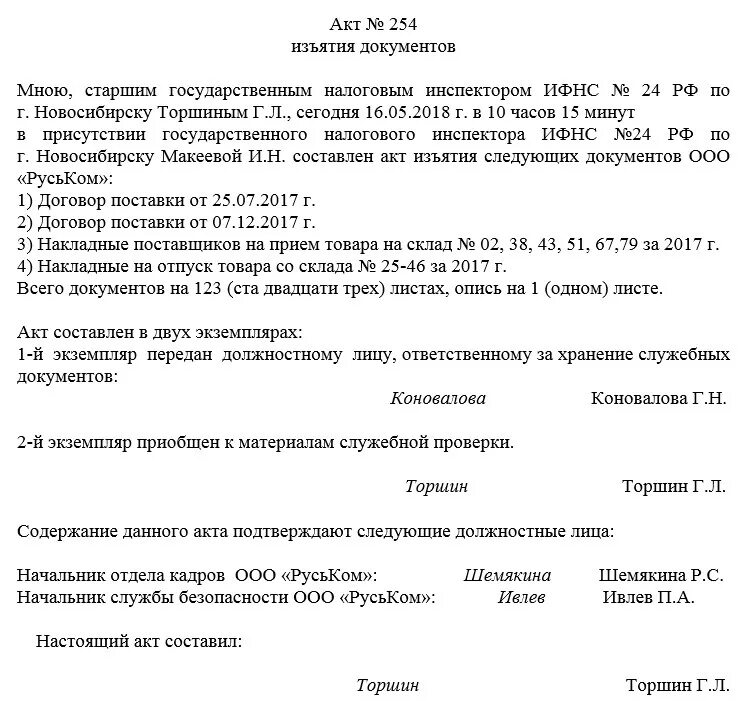 Акт № 254
изъятия документов

Мною, старшим государственным налоговым инспектором ИФНС № 24 РФ по г. Новосибирску Торшиным Г.Л., сегодня 16.05.2018 г. в 10 часов 15 минут в присутствии государственного налогового инспектора ИФНС №24 РФ по г. Новосибирску Макеевой И.Н. составлен акт изъятия следующих документов ООО «РусьКом»:
1) Договор поставки от 25.07.2017 г.
2) Договор поставки от 07.12.2017 г.
3) Накладные поставщиков на прием товара на склад № 02, 38, 43, 51, 67,79 за 2017 г.
4) Накладные на отпуск товара со склада № 25-46 за 2017 г.
Всего документов на 123 (ста двадцати трех) листах, опись на 1 (одном) листе.

Акт составлен в двух экземплярах:
1-й экземпляр передан должностному лицу, ответственному за хранение служебных документов:
Коновалова Коновалова Г.Н.

2-й экземпляр приобщен к материалам служебной проверки.

Торшин Торшин Г.Л.

Содержание данного акта подтверждают следующие должностные лица:

Начальник отдела кадров ООО «РусьКом»: Шемякина Шемякина Р.С.
Начальник службы безопасности ООО «РусьКом»: Ивлев Ивлев П.А.

Настоящий акт составил:

Торшин Торшин Г.Л.